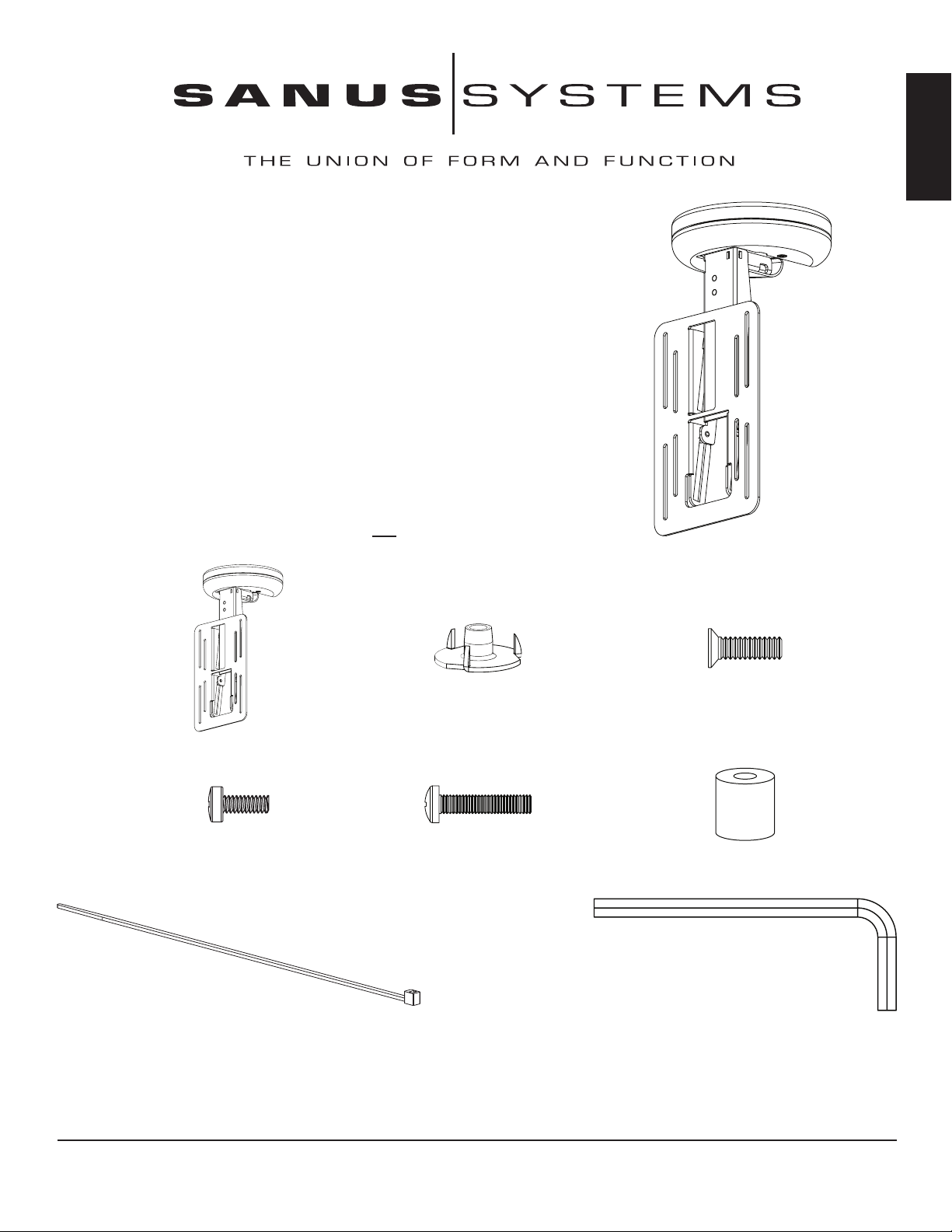 SANUS SYSTEMS

THE UNION OF FORM AND FUNCTION